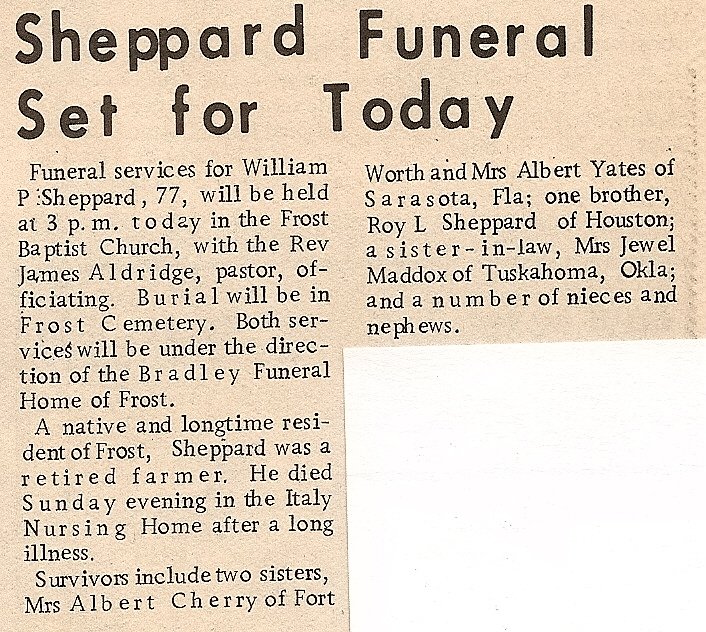 Sheppard Funeral Set for Today

Funeral services for William P Sheppard, 77, will be held at 3 p.m. today in the Frost Baptist Church, with the Rev James Aldridge, pastor, officiating. Burial will be in Frost Cemetery. Both services will be under the direction of the Bradley Funeral Home of Frost.

A native and longtime resident of Frost, Sheppard was a retired farmer. He died Sunday evening in the Italy Nursing Home after a long illness.

Survivors include two sisters, Mrs Albert Cherry of Fort Worth and Mrs Albert Yates of Sarasota, Fla; one brother, Roy L Sheppard of Houston; a sister-in-law, Mrs Jewel Maddox of Tuskahoma, Okla; and a number of nieces and nephews.